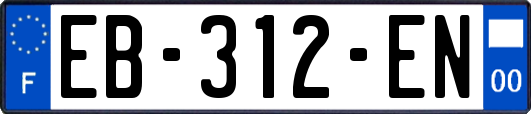 F
EB-312-EN
00